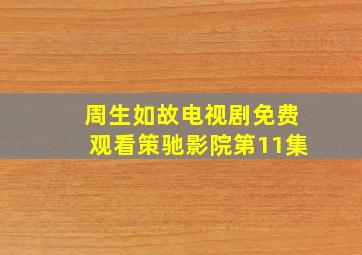 周生如故电视剧免费观看策驰影院第11集